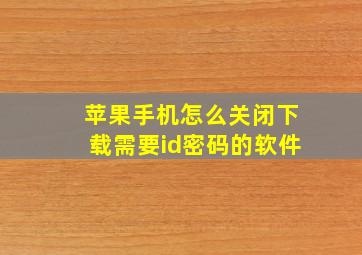 苹果手机怎么关闭下载需要id密码的软件